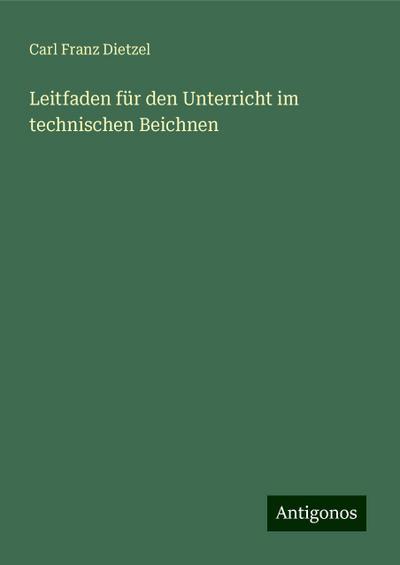 Carl Franz Dietzel

Leitfaden für den Unterricht im technischen Beichnen

Antigonos